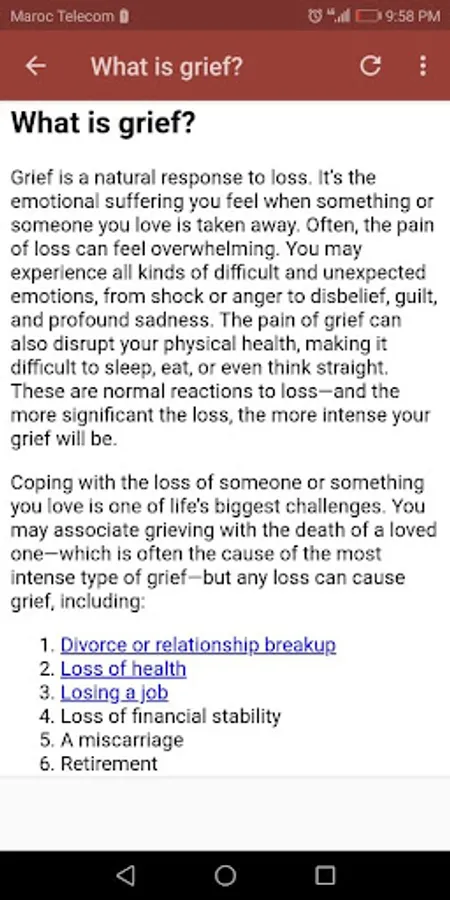 Maroc Telecom 9:58 PM

What is grief?

What is grief?

Grief is a natural response to loss. It's the emotional suffering you feel when something or someone you love is taken away. Often, the pain of loss can feel overwhelming. You may experience all kinds of difficult and unexpected emotions, from shock or anger to disbelief, guilt, and profound sadness. The pain of grief can also disrupt your physical health, making it difficult to sleep, eat, or even think straight. These are normal reactions to loss—and the more significant the loss, the more intense your grief will be.

Coping with the loss of someone or something you love is one of life's biggest challenges. You may associate grieving with the death of a loved one—which is often the cause of the most intense type of grief—but any loss can cause grief, including:

1. Divorce or relationship breakup
2. Loss of health
3. Losing a job
4. Loss of financial stability
5. A miscarriage
6. Retirement